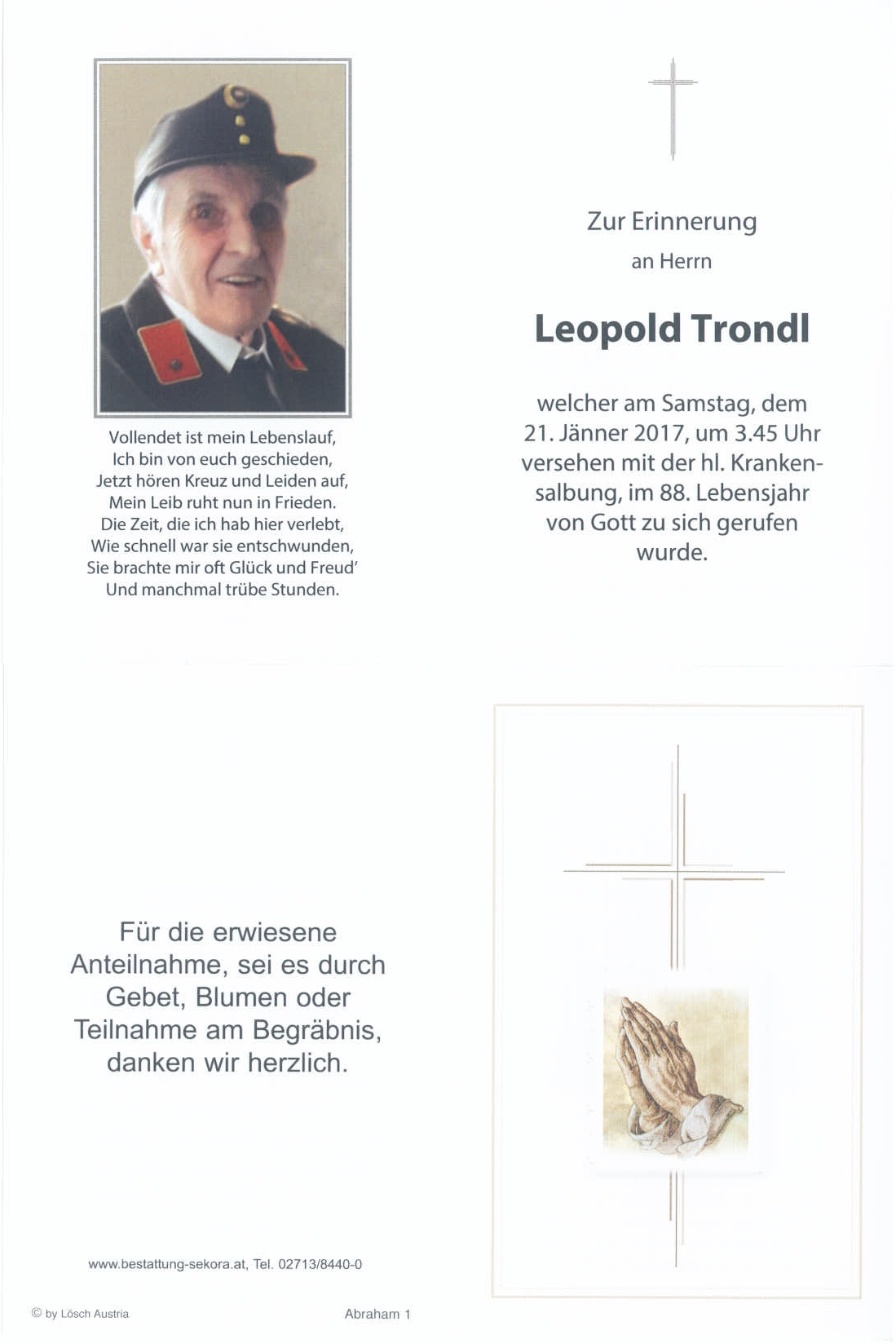 Vollendet ist mein Lebenslauf,
Ich bin von euch geschieden,
Jetzt hören Kreuz und Leiden auf,
Mein Leib ruht nun in Frieden.
Die Zeit, die ich hab hier verlebt,
Wie schnell war sie entschwunden,
Sie brachte mir oft Glück und Freud'
Und manchmal trübe Stunden.

Zur Erinnerung
an Herrn

Leopold Trondl

welcher am Samstag, dem 21. Jänner 2017, um 3.45 Uhr versehen mit der hl. Krankensalbung, im 88. Lebensjahr von Gott zu sich gerufen wurde.

Für die erwiesene Anteilnahme, sei es durch Gebet, Blumen oder Teilnahme am Begräbnis, danken wir herzlich.

www.bestattung-sekora.at, Tel. 02713/8440-0

© by Lösch Austria

Abraham 1